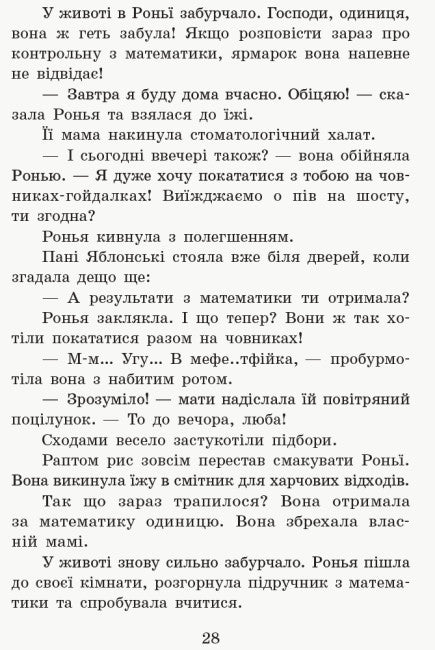 У животі в Роньї забурчало. Господи, одиниця, вона ж геть забула! Якщо розповісти зараз про контрольну з математики, ярмарок вона напевне не відвідає!

— Завтра я буду дома вчасно. Обіцяю! — сказала Ронья та взялася до їжі.

Її мама накинула стоматологічний халат.

— І сьогодні ввечері також? — вона обійняла Ронью. — Я дуже хочу покататися з тобою на човниках-гойдалках! Виїжджаємо о пів на шосту, ти згодна?

Ронья кивнула з полегшенням.

Пані Яблонські стояла вже біля дверей, коли згадала дещо ще:

— А результати з математики ти отримала?

Ронья заклякла. І що тепер? Вони ж так хотіли покататися разом на човниках!

— М-м... Угу... В мефе..тфійка, — пробурмотіла вона з набитим ротом.

— Зрозуміло! — мати надіслала їй повітряний поцілунок. — То до вечора, люба!

Сходами весело застукотіли підбори.

Раптом рис зовсім перестав смакувати Роньї. Вона викинула їжу в смітник для харчових відходів.

Так що зараз трапилося? Вона отримала за математику одиницю. Вона збрехала власній мамі.

У животі знову сильно забурчало. Ронья пішла до своєї кімнати, розгорнула підручник з математики та спробувала вчитися.

28